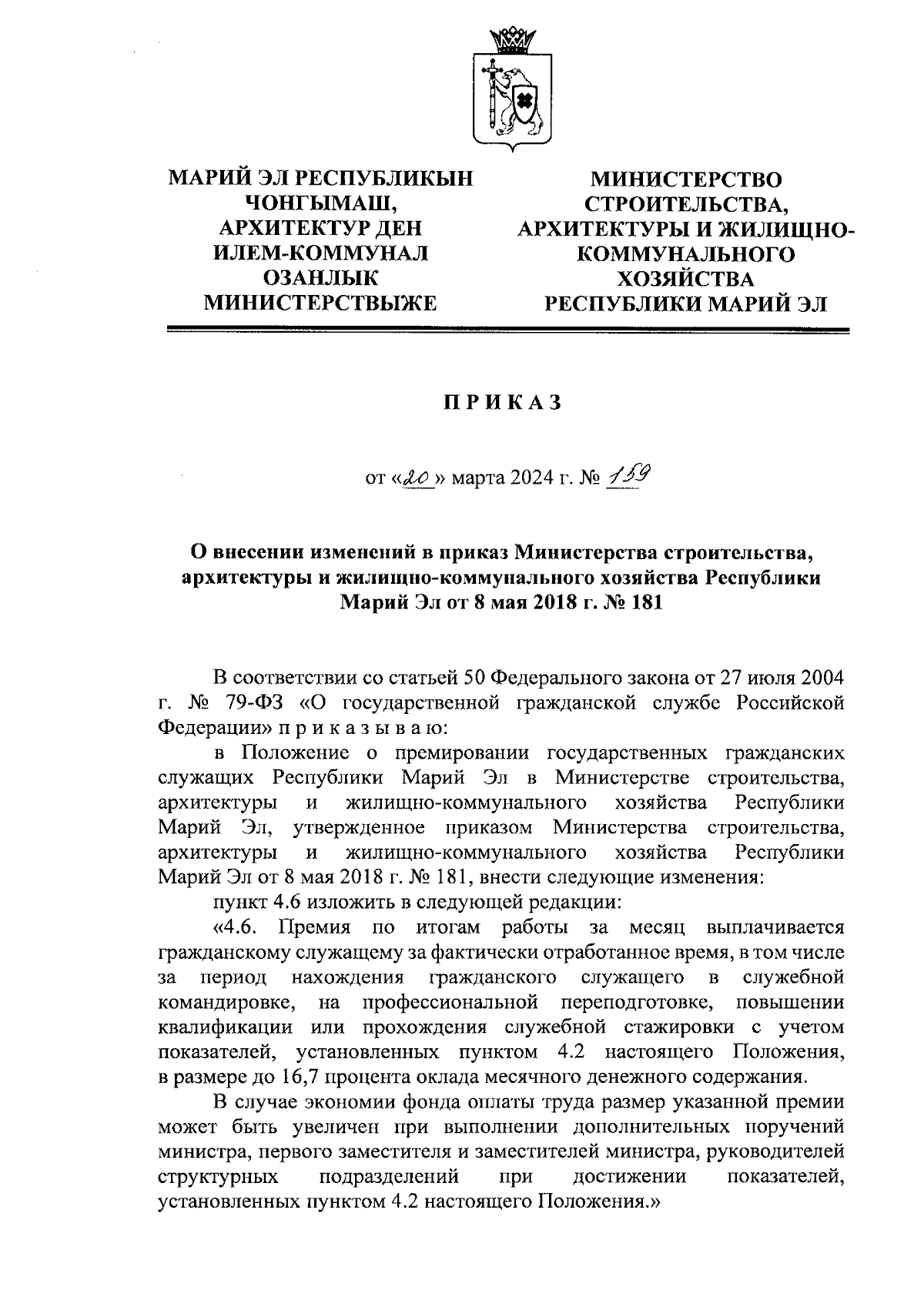 МАРИЙ ЭЛ РЕСПУБЛИКЫН ЧОНГЫМАШ, АРХИТЕКТУР ДЕН ИЛЕМ-КОММУНАЛ ОЗАНЛЫК МИНИСТЕРСТВЫЖЕ

МИНИСТЕРСТВО СТРОИТЕЛЬСТВА, АРХИТЕКТУРЫ И ЖИЛИЩНО-КОММУНАЛЬНОГО ХОЗЯЙСТВА РЕСПУБЛИКИ МАРИЙ ЭЛ

П Р И К А З

от «20» марта 2024 г. № 159

О внесении изменений в приказ Министерства строительства, архитектуры и жилищно-коммунального хозяйства Республики Марий Эл от 8 мая 2018 г. № 181

В соответствии со статьей 50 Федерального закона от 27 июля 2004 г. № 79-ФЗ «О государственной гражданской службе Российской Федерации» п р и к а з ы в а ю:

в Положение о премировании государственных гражданских служащих Республики Марий Эл в Министерстве строительства, архитектуры и жилищно-коммунального хозяйства Республики Марий Эл, утвержденное приказом Министерства строительства, архитектуры и жилищно-коммунального хозяйства Республики Марий Эл от 8 мая 2018 г. № 181, внести следующие изменения:

пункт 4.6 изложить в следующей редакции:

«4.6. Премия по итогам работы за месяц выплачивается гражданскому служащему за фактически отработанное время, в том числе за период нахождения гражданского служащего в служебной командировке, на профессиональной переподготовке, повышении квалификации или прохождения служебной стажировки с учетом показателей, установленных пунктом 4.2 настоящего Положения, в размере до 16,7 процента оклада месячного денежного содержания.

В случае экономии фонда оплаты труда размер указанной премии может быть увеличен при выполнении дополнительных поручений министра, первого заместителя и заместителей министра, руководителей структурных подразделений при достижении показателей, установленных пунктом 4.2 настоящего Положения.»